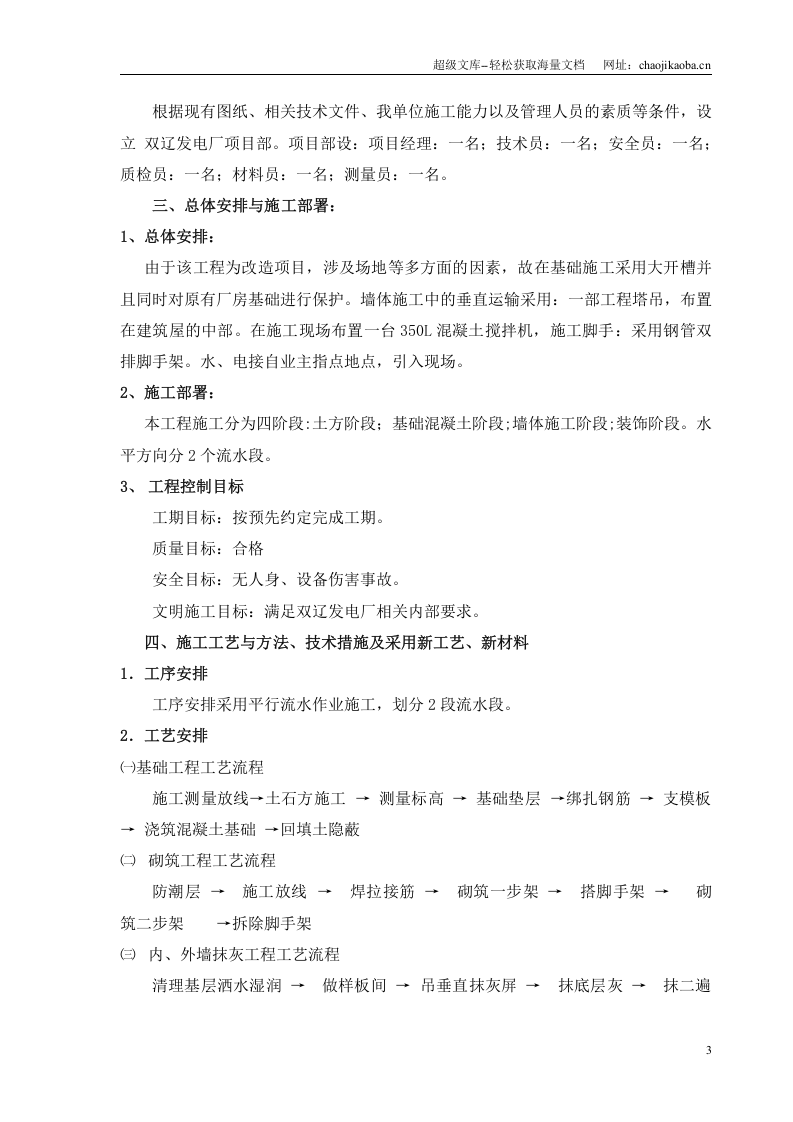 超级文库–轻松获取海量文档 网址：chaojikaoba.cn

根据现有图纸、相关技术文件、我单位施工能力以及管理人员的素质等条件，设立 双辽发电厂项目部。项目部设：项目经理：一名；技术员：一名；安全员：一名；质检员：一名；材料员：一名；测量员：一名。

三、总体安排与施工部署：

1、总体安排：

由于该工程为改造项目，涉及场地等多方面的因素，故在基础施工采用大开槽并且同时对原有厂房基础进行保护。墙体施工中的垂直运输采用：一部工程塔吊，布置在建筑屋的中部。在施工现场布置一台350L混凝土搅拌机，施工脚手：采用钢管双排脚手架。水、电接自业主指点地点，引入现场。

2、施工部署：

本工程施工分为四阶段:土方阶段；基础混凝土阶段;墙体施工阶段;装饰阶段。水平方向分2个流水段。

3、 工程控制目标

工期目标：按预先约定完成工期。

质量目标：合格

安全目标：无人身、设备伤害事故。

文明施工目标：满足双辽发电厂相关内部要求。

四、施工工艺与方法、技术措施及采用新工艺、新材料

1．工序安排

工序安排采用平行流水作业施工，划分2段流水段。

2．工艺安排

㈠基础工程工艺流程

施工测量放线→土石方施工 → 测量标高 → 基础垫层 →绑扎钢筋 → 支模板 → 浇筑混凝土基础 →回填土隐蔽

㈡ 砌筑工程工艺流程

防潮层 → 施工放线 → 焊拉接筋 → 砌筑一步架 → 搭脚手架 → 砌筑二步架 →拆除脚手架

㈢ 内、外墙抹灰工程工艺流程

清理基层洒水湿润 → 做样板间 → 吊垂直抹灰屏 → 抹底层灰 → 抹二遍

3